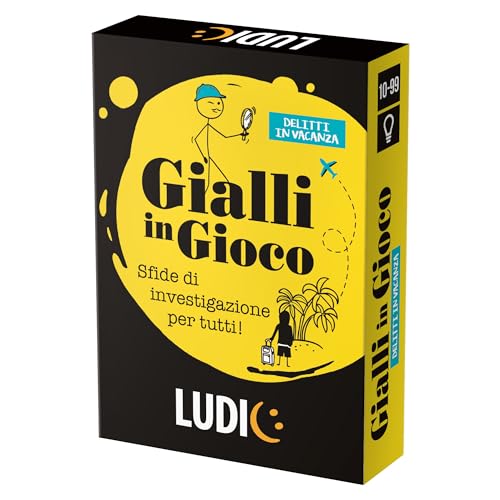 LUDIC

DELITTI IN VACANZA

Gialli in Gioco

Sfide di investigazione per tutti!

LUDIC

10-99

Gialli in Gioco

DELITTI IN VACANZA